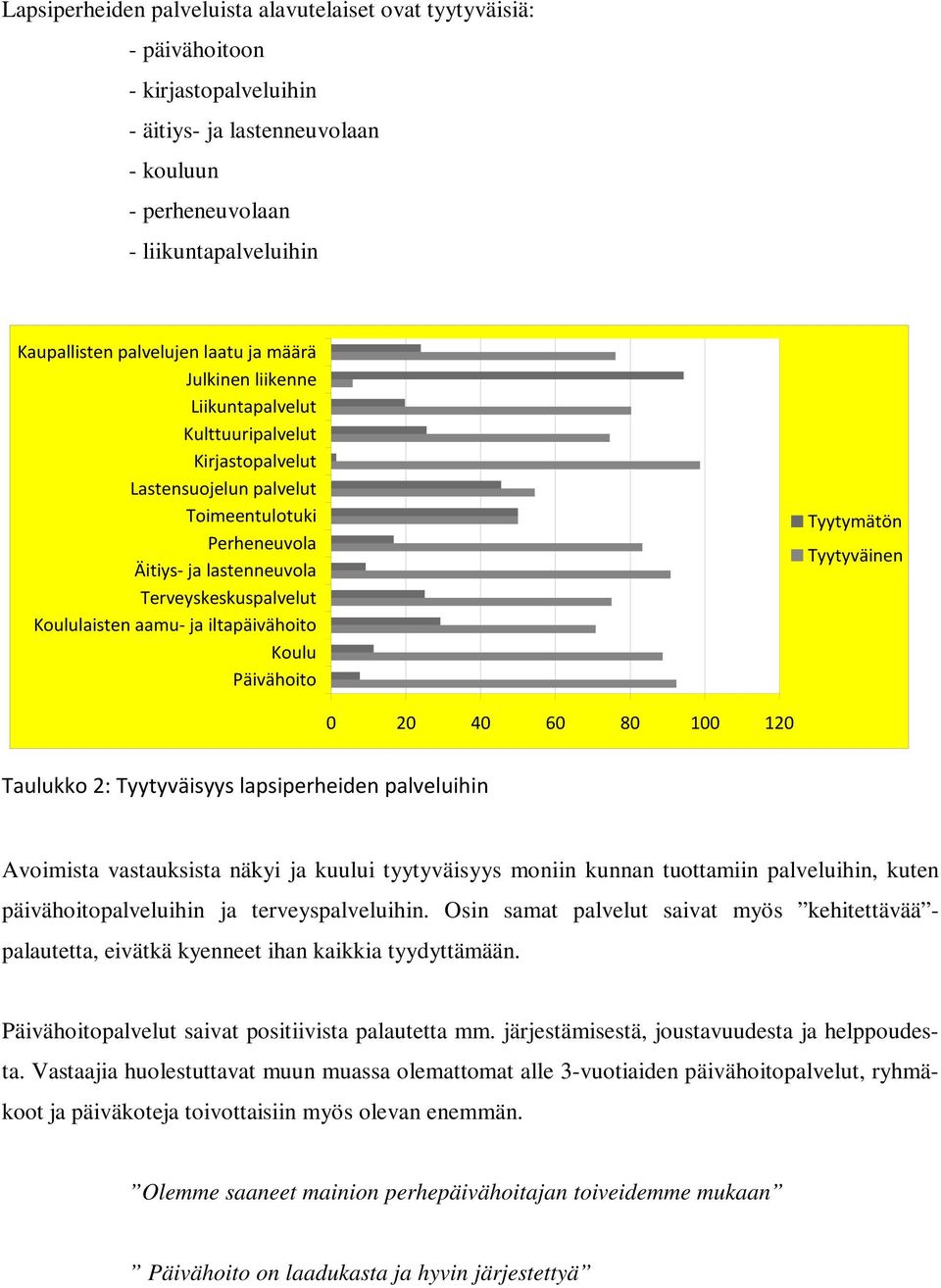 Lapsiperheiden palveluista alavutelaiset ovat tyytyväisiä:

- päivähoitoon
- kirjastopalveluihin
- äitiys- ja lastenneuvolaan
- kouluun
- perheneuvolaan
- liikuntapalveluihin

Kaupallisten palvelujen laatu ja määrä
Julkinen liikenne
Liikuntapalvelut
Kulttuuripalvelut
Kirjastopalvelut
Lastensuojelun palvelut
Toimeentulotuki
Perheneuvola
Äitiys- ja lastenneuvola
Terveyskeskuspalvelut
Koululaisten aamu- ja iltapäivähoito
Koulu
Päivähoito

0 20 40 60 80 100 120

Tyytymätön
Tyytyväinen

Taulukko 2: Tyytyväisyys lapsiperheiden palveluihin

Avoimista vastauksista näkyi ja kuului tyytyväisyys moniin kunnan tuottamiin palveluihin, kuten päivähoitopalveluihin ja terveyspalveluihin. Osin samat palvelut saivat myös ”kehitettävää”-palautetta, eivätkä kyenneet ihan kaikkia tyydyttämään.

Päivähoitopalvelut saivat positiivista palautetta mm. järjestämisestä, joustavuudesta ja helppoudesta. Vastaajia huolestuttavat muun muassa olemattomat alle 3-vuotiaiden päivähoitopalvelut, ryhmäkoot ja päiväkoteja toivottaisiin myös olevan enemmän.

”Olemme saaneet mainion perhepäivähoitajan toiveidemme mukaan”

” Päivähoito on laadukasta ja hyvin järjestettyä”